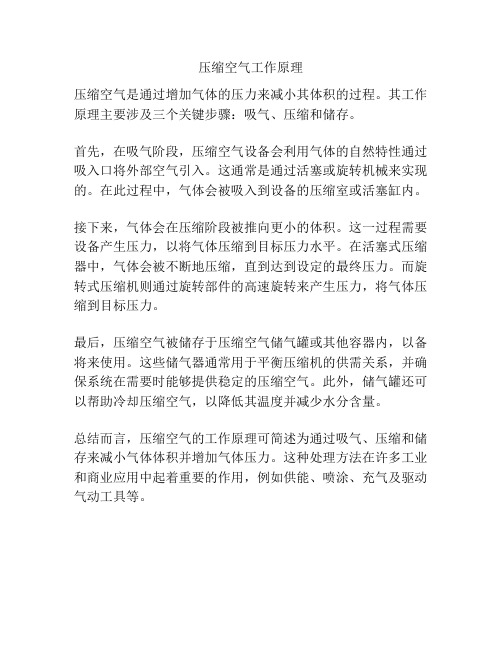 压缩空气工作原理

压缩空气是通过增加气体的压力来减小其体积的过程。其工作原理主要涉及三个关键步骤：吸气、压缩和储存。

首先，在吸气阶段，压缩空气设备会利用气体的自然特性通过吸入口将外部空气引入。这通常是通过活塞或旋转机械来实现的。在此过程中，气体会被吸入到设备的压缩室或活塞缸内。

接下来，气体会在压缩阶段被推向更小的体积。这一过程需要设备产生压力，以将气体压缩到目标压力水平。在活塞式压缩器中，气体会被不断地压缩，直到达到设定的最终压力。而旋转式压缩机则通过旋转部件的高速旋转来产生压力，将气体压缩到目标压力。

最后，压缩空气被储存于压缩空气储气罐或其他容器内，以备将来使用。这些储气器通常用于平衡压缩机的供需关系，并确保系统在需要时能够提供稳定的压缩空气。此外，储气罐还可以帮助冷却压缩空气，以降低其温度并减少水分含量。

总结而言，压缩空气的工作原理可简述为通过吸气、压缩和储存来减小气体体积并增加气体压力。这种处理方法在许多工业和商业应用中起着重要的作用，例如供能、喷涂、充气及驱动气动工具等。